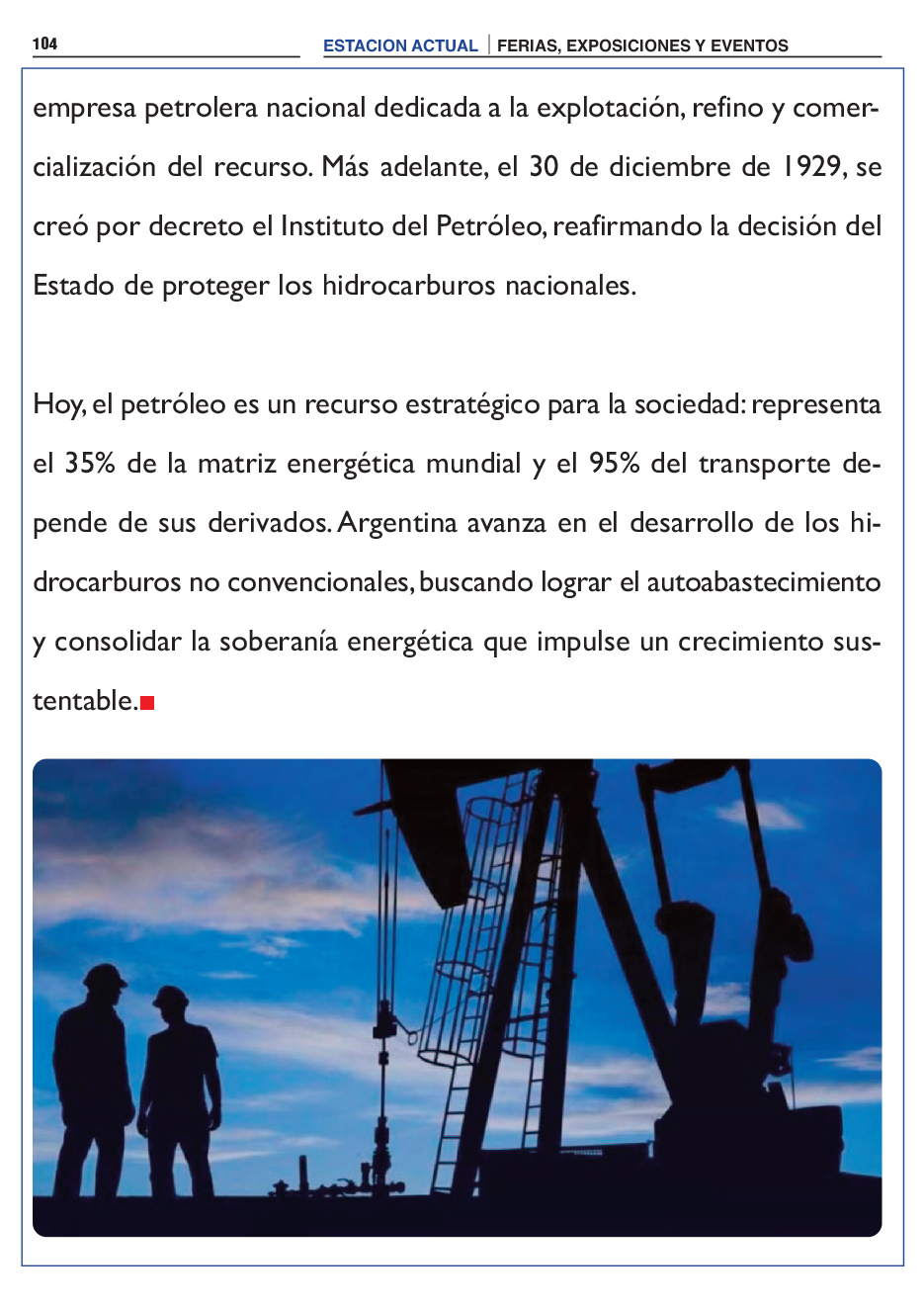 104

ESTACION ACTUAL | FERIAS, EXPOSICIONES Y EVENTOS

empresa petrolera nacional dedicada a la explotación, refino y comercialización del recurso. Más adelante, el 30 de diciembre de 1929, se creó por decreto el Instituto del Petróleo, reafirmando la decisión del Estado de proteger los hidrocarburos nacionales.

Hoy, el petróleo es un recurso estratégico para la sociedad: representa el 35% de la matriz energética mundial y el 95% del transporte depende de sus derivados. Argentina avanza en el desarrollo de los hidrocarburos no convencionales, buscando lograr el autoabastecimiento y consolidar la soberanía energética que impulse un crecimiento sustentable.